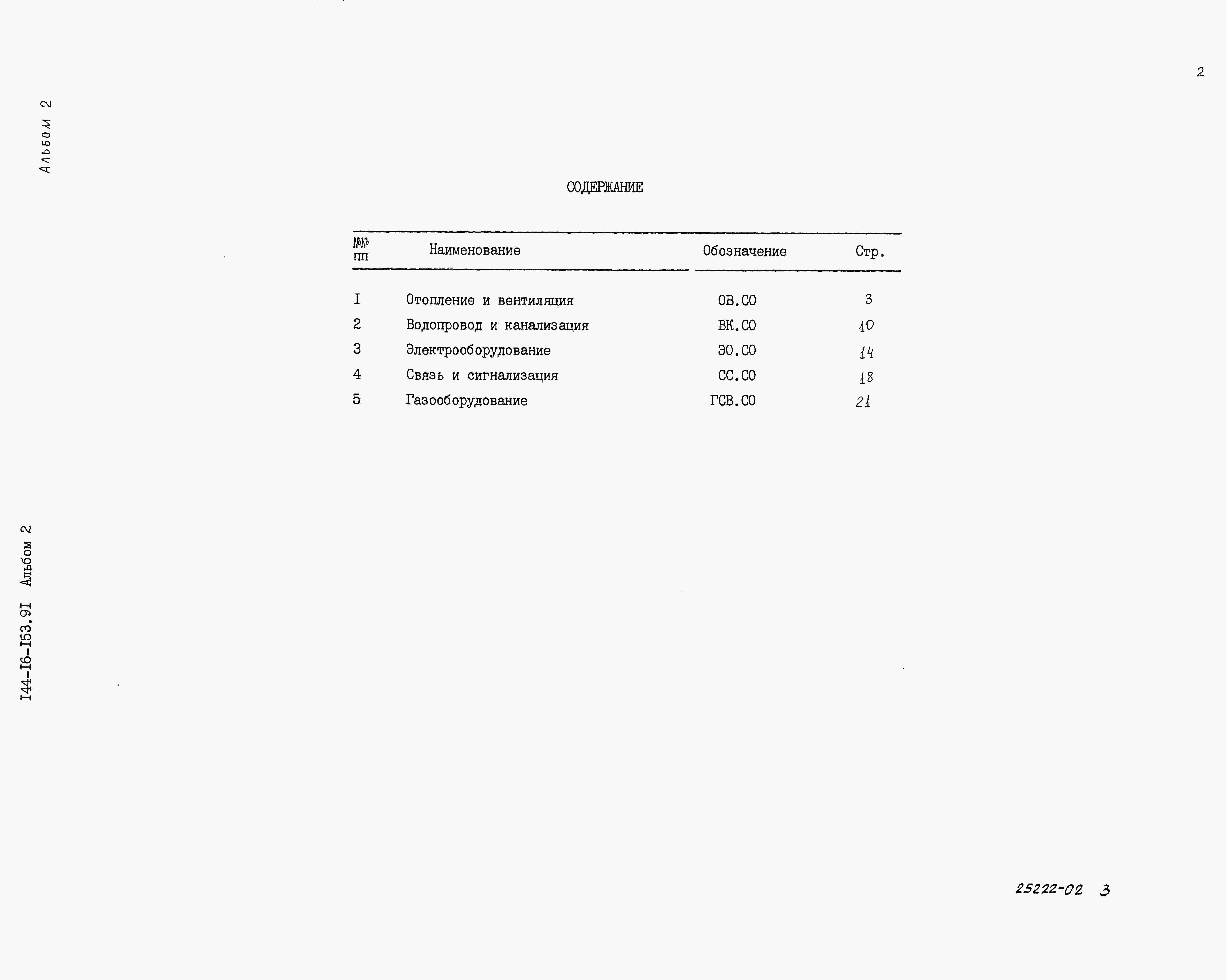 2

Альбом 2

СОДЕРЖАНИЕ

| №№ пп | Наименование | Обозначение | Стр. |
|---|---|---|---|
| I | Отопление и вентиляция | ОВ.СО | 3 |
| 2 | Водопровод и канализация | ВК.СО | 10 |
| 3 | Электрооборудование | ЭО.СО | 14 |
| 4 | Связь и сигнализация | СС.СО | 18 |
| 5 | Газооборудование | ГСВ.СО | 21 |

I44-I6-I53.9I Альбом 2

25222-02 3